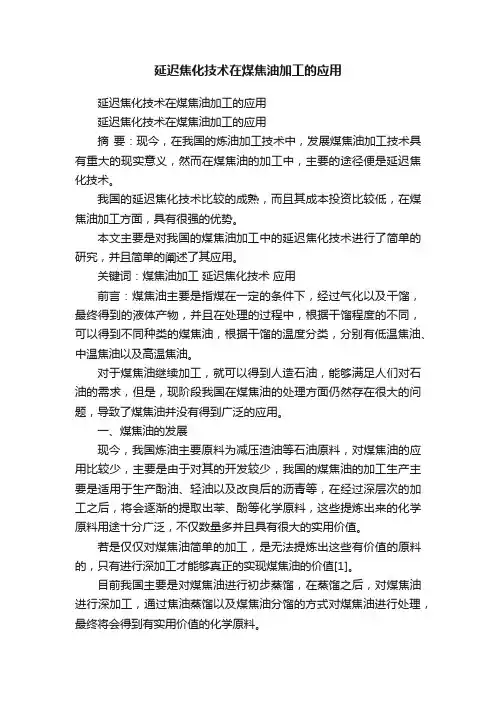 延迟焦化技术在煤焦油加工的应用

延迟焦化技术在煤焦油加工的应用

延迟焦化技术在煤焦油加工的应用

摘 要：现今，在我国的炼油加工技术中，发展煤焦油加工技术具有重大的现实意义，然而在煤焦油的加工中，主要的途径便是延迟焦化技术。

我国的延迟焦化技术比较的成熟，而且其成本投资比较低，在煤焦油加工方面，具有很强的优势。

本文主要是对我国的煤焦油加工中的延迟焦化技术进行了简单的研究，并且简单的阐述了其应用。

关键词：煤焦油加工 延迟焦化技术 应用

前言：煤焦油主要是指煤在一定的条件下，经过气化以及干馏，最终得到的液体产物，并且在处理的过程中，根据干馏程度的不同，可以得到不同种类的煤焦油，根据干馏的温度分类，分别有低温焦油、中温焦油以及高温焦油。

对于煤焦油继续加工，就可以得到人造石油，能够满足人们对石油的需求，但是，现阶段我国在煤焦油的处理方面仍然存在很大的问题，导致了煤焦油并没有得到广泛的应用。

一、煤焦油的发展

现今，我国炼油主要原料为减压渣油等石油原料，对煤焦油的应用比较少，主要是由于对其的开发较少，我国的煤焦油的加工生产主要是适用于生产酚油、轻油以及改良后的沥青等，在经过深层次的加工之后，将会逐渐的提取出苯、酚等化学原料，这些提炼出来的化学原料用途十分广泛，不仅数量多并且具有很大的实用价值。

若是仅仅对煤焦油简单的加工，是无法提炼出这些有价值的原料的，只有进行深加工才能够真正的实现煤焦油的价值[1]。

目前我国主要是对煤焦油进行初步蒸馏，在蒸馏之后，对煤焦油进行深加工，通过焦油蒸馏以及煤焦油分馏的方式对煤焦油进行处理，最终将会得到有实用价值的化学原料。